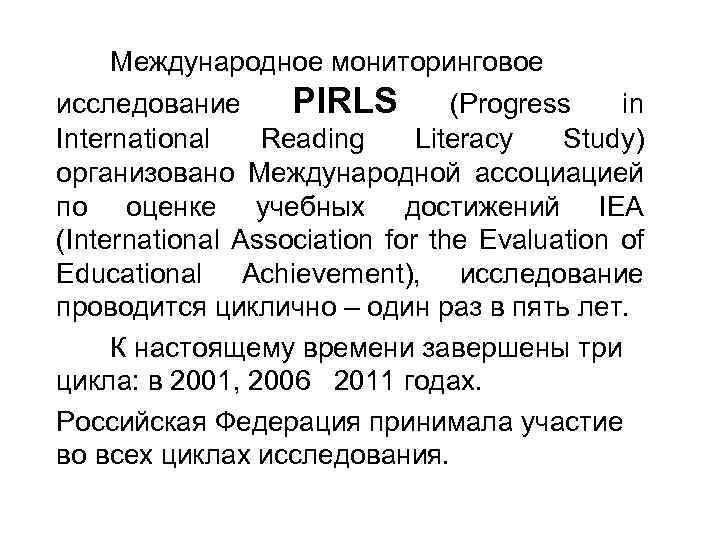 Международное мониторинговое исследование PIRLS (Progress in International Reading Literacy Study) организовано Международной ассоциацией по оценке учебных достижений IEA (International Association for the Evaluation of Educational Achievement), исследование проводится циклично – один раз в пять лет.

К настоящему времени завершены три цикла: в 2001, 2006 2011 годах.

Российская Федерация принимала участие во всех циклах исследования.